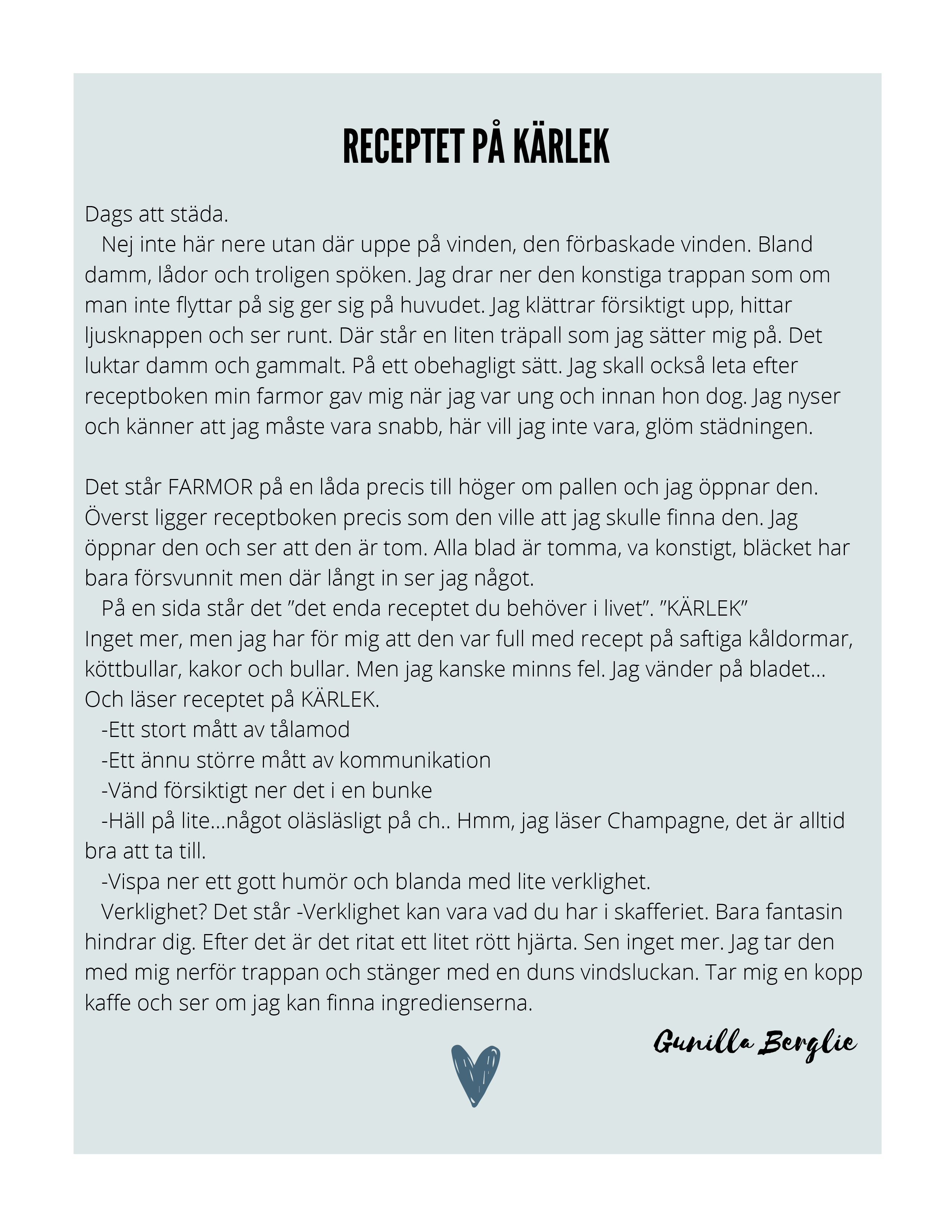 RECEPTET PÅ KÄRLEK

Dags att städa.
Nej inte här nere utan där uppe på vinden, den förbaskade vinden. Bland damm, lådor och troligen spöken. Jag drar ner den konstiga trappan som om man inte flyttar på sig ger sig på huvudet. Jag klättrar försiktigt upp, hittar ljusknappen och ser runt. Där står en liten träpall som jag sätter mig på. Det luktar damm och gammalt. På ett obehagligt sätt. Jag skall också leta efter receptboken min farmor gav mig när jag var ung och innan hon dog. Jag nyser och känner att jag måste vara snabb, här vill jag inte vara, glöm städningen.

Det står FARMOR på en låda precis till höger om pallen och jag öppnar den. Överst ligger receptboken precis som den ville att jag skulle finna den. Jag öppnar den och ser att den är tom. Alla blad är tomma, va konstigt, bläcket har bara försvunnit men där långt in ser jag något.
På en sida står det ”det enda receptet du behöver i livet”. ”KÄRLEK”
Inget mer, men jag har för mig att den var full med recept på saftiga kåldormar, köttbullar, kakor och bullar. Men jag kanske minns fel. Jag vänder på bladet... Och läser receptet på KÄRLEK.
-Ett stort mått av tålamod
-Ett ännu större mått av kommunikation
-Vänd försiktigt ner det i en bunke
-Häll på lite...något oläsläsligt på ch.. Hmm, jag läser Champagne, det är alltid bra att ta till.
-Vispa ner ett gott humör och blanda med lite verklighet.
Verklighet? Det står -Verklighet kan vara vad du har i skafferiet. Bara fantasin hindrar dig. Efter det är det ritat ett litet rött hjärta. Sen inget mer. Jag tar den med mig nerför trappan och stänger med en duns vindsluckan. Tar mig en kopp kaffe och ser om jag kan finna ingredienserna.

Gunilla Berglie